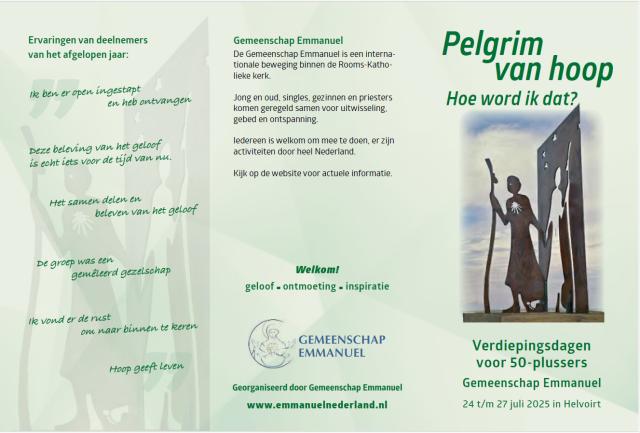 Ervaringen van deelnemers van het afgelopen jaar:

Ik ben er open ingestapt en heb ontvangen

Deze beleving van het geloof is echt iets voor de tijd van nu.

Het samen delen en beleven van het geloof

De groep was een gemêleerd gezelschap

Ik vond er de rust om naar binnen te keren

Hoop geeft leven

Gemeenschap Emmanuel

De Gemeenschap Emmanuel is een internationale beweging binnen de Rooms-Katholieke kerk.

Jong en oud, singles, gezinnen en priesters komen geregeld samen voor uitwisseling, gebed en ontspanning.

Iedereen is welkom om mee te doen, er zijn activiteiten door heel Nederland.

Kijk op de website voor actuele informatie.

Welkom!

geloof - ontmoeting - inspiratie

GEMEENSCHAP EMMANUEL

Georganiseerd door Gemeenschap Emmanuel

www.emmanuelnederland.nl

Pelgrim van hoop

Hoe word ik dat?

Verdiepingsdagen voor 50-plussers

Gemeenschap Emmanuel

24 t/m 27 juli 2025 in Helvoirt